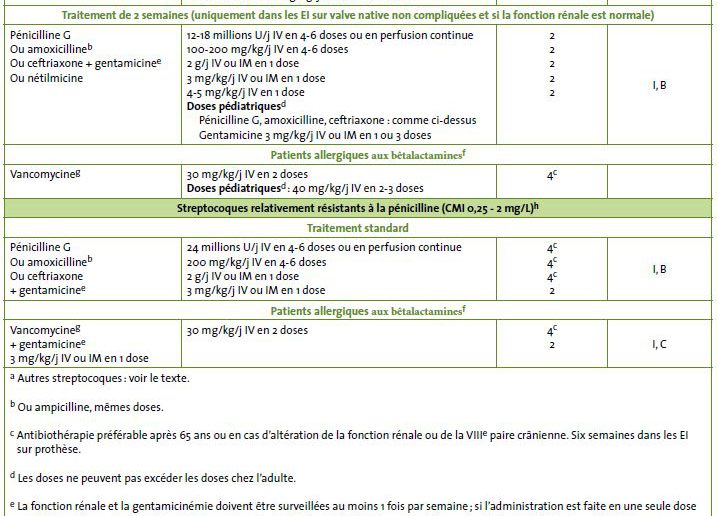 | Traitement de 2 semaines (uniquement dans les EI sur valve native non compliquées et si la fonction rénale est normale) | | | |
|---|---|---|---|
| Pénicilline G<br>Ou amoxicilline$^b$<br>Ou ceftriaxone + gentamicine$^e$<br>Ou nétilmicine | 12-18 millions U/j IV en 4-6 doses ou en perfusion continue<br>100-200 mg/kg/j IV en 4-6 doses<br>2 g/j IV ou IM en 1 dose<br>3 mg/kg/j IV ou IM en 1 dose<br>4-5 mg/kg/j IV en 1 dose<br>**Doses pédiatriques**$^d$<br>Pénicilline G, amoxicilline, ceftriaxone : comme ci-dessus<br>Gentamicine 3 mg/kg/j IV ou IM en 1 ou 3 doses | 2<br>2<br>2<br>2<br>2 | I, B |
| Patients allergiques aux bêtalactamines$^f$ | | | |
| Vancomycine$^g$ | 30 mg/kg/j IV en 2 doses<br>**Doses pédiatriques**$^d$ : 40 mg/kg/j IV en 2-3 doses | 4$^c$ | |
| Streptocoques relativement résistants à la pénicilline (CMI 0,25 - 2 mg/L)$^h$ | | | |
| Traitement standard | | | |
| Pénicilline G<br>Ou amoxicilline$^b$<br>Ou ceftriaxone<br>+ gentamicine$^e$ | 24 millions U/j IV en 4-6 doses ou en perfusion continue<br>200 mg/kg/j IV en 4-6 doses<br>2 g/j IV ou IM en 1 dose<br>3 mg/kg/j IV ou IM en 1 dose | 4$^c$<br>4$^c$<br>4$^c$<br>2 | I, B |
| Patients allergiques aux bêtalactamines$^f$ | | | |
| Vancomycine$^g$<br>+ gentamicine$^e$<br>3 mg/kg/j IV ou IM en 1 dose | 30 mg/kg/j IV en 2 doses | 4$^c$<br>2 | I, C |

$^a$ Autres streptocoques : voir le texte.

$^b$ Ou ampicilline, mêmes doses.

$^c$ Antibiothérapie préférable après 65 ans ou en cas d'altération de la fonction rénale ou de la VIII$^e$ paire crânienne. Six semaines dans les EI sur prothèse.

$^d$ Les doses ne peuvent pas excéder les doses chez l'adulte.

$^e$ La fonction rénale et la gentamicinémie doivent être surveillées au moins 1 fois par semaine ; si l'administration est faite en une seule dose